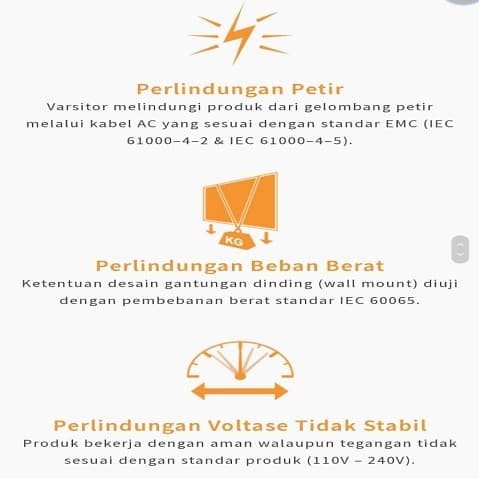 Perlindungan Petir
Varsitor melindungi produk dari gelombang petir melalui kabel AC yang sesuai dengan standar EMC (IEC 61000–4–2 & IEC 61000–4–5).

KG

Perlindungan Beban Berat
Ketentuan desain gantungan dinding (wall mount) diuji dengan pembebanan berat standar IEC 60065.

Perlindungan Voltase Tidak Stabil
Produk bekerja dengan aman walaupun tegangan tidak sesuai dengan standar produk (110V – 240V).